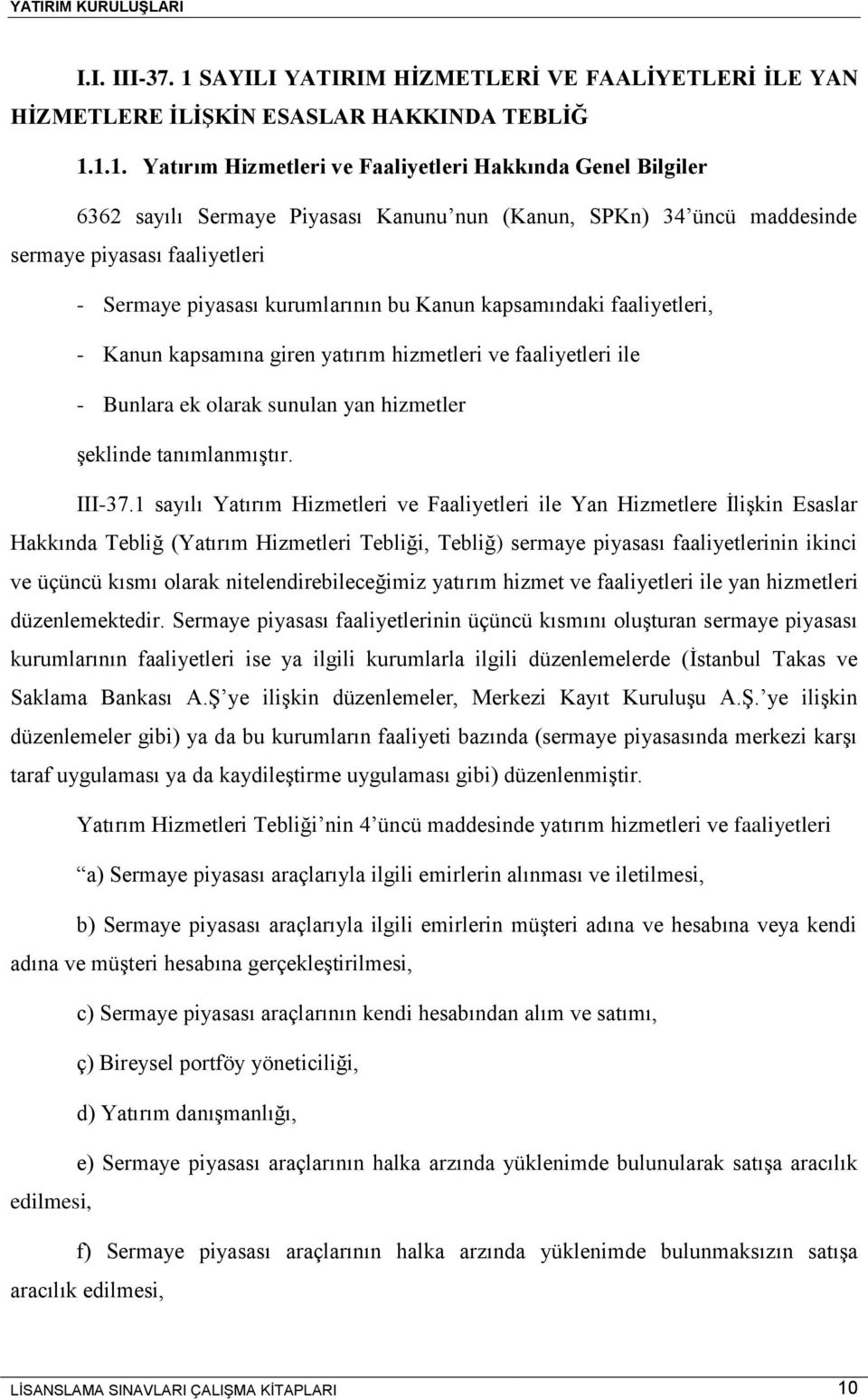 YATIRIM KURULUŞLARI

I.I. III-37. 1 SAYILI YATIRIM HİZMETLERİ VE FAALİYETLERİ İLE YAN HİZMETLERE İLİŞKİN ESASLAR HAKKINDA TEBLİĞ

1.1.1. Yatırım Hizmetleri ve Faaliyetleri Hakkında Genel Bilgiler

6362 sayılı Sermaye Piyasası Kanunu'nun (Kanun, SPKn) 34'üncü maddesinde sermaye piyasası faaliyetleri

- Sermaye piyasası kurumlarının bu Kanun kapsamındaki faaliyetleri,

- Kanun kapsamına giren yatırım hizmetleri ve faaliyetleri ile

- Bunlara ek olarak sunulan yan hizmetler

şeklinde tanımlanmıştır.

III-37.1 sayılı Yatırım Hizmetleri ve Faaliyetleri ile Yan Hizmetlere İlişkin Esaslar Hakkında Tebliğ (Yatırım Hizmetleri Tebliği, Tebliğ) sermaye piyasası faaliyetlerinin ikinci ve üçüncü kısmı olarak nitelendirebileceğimiz yatırım hizmet ve faaliyetleri ile yan hizmetleri düzenlemektedir. Sermaye piyasası faaliyetlerinin üçüncü kısmını oluşturan sermaye piyasası kurumlarının faaliyetleri ise ya ilgili kurumlarla ilgili düzenlemelerde (İstanbul Takas ve Saklama Bankası A.Ş'ye ilişkin düzenlemeler, Merkezi Kayıt Kuruluşu A.Ş.'ye ilişkin düzenlemeler gibi) ya da bu kurumların faaliyeti bazında (sermaye piyasasında merkezi karşı taraf uygulaması ya da kaydileştirme uygulaması gibi) düzenlenmiştir.

Yatırım Hizmetleri Tebliği'nin 4'üncü maddesinde yatırım hizmetleri ve faaliyetleri

"a) Sermaye piyasası araçlarıyla ilgili emirlerin alınması ve iletilmesi,

b) Sermaye piyasası araçlarıyla ilgili emirlerin müşteri adına ve hesabına veya kendi adına ve müşteri hesabına gerçekleştirilmesi,

c) Sermaye piyasası araçlarının kendi hesabından alım ve satımı,

ç) Bireysel portföy yöneticiliği,

d) Yatırım danışmanlığı,

e) Sermaye piyasası araçlarının halka arzında yüklenimde bulunularak satışa aracılık edilmesi,

f) Sermaye piyasası araçlarının halka arzında yüklenimde bulunmaksızın satışa aracılık edilmesi,

LİSANSLAMA SINAVLARI ÇALIŞMA KİTAPLARI 10